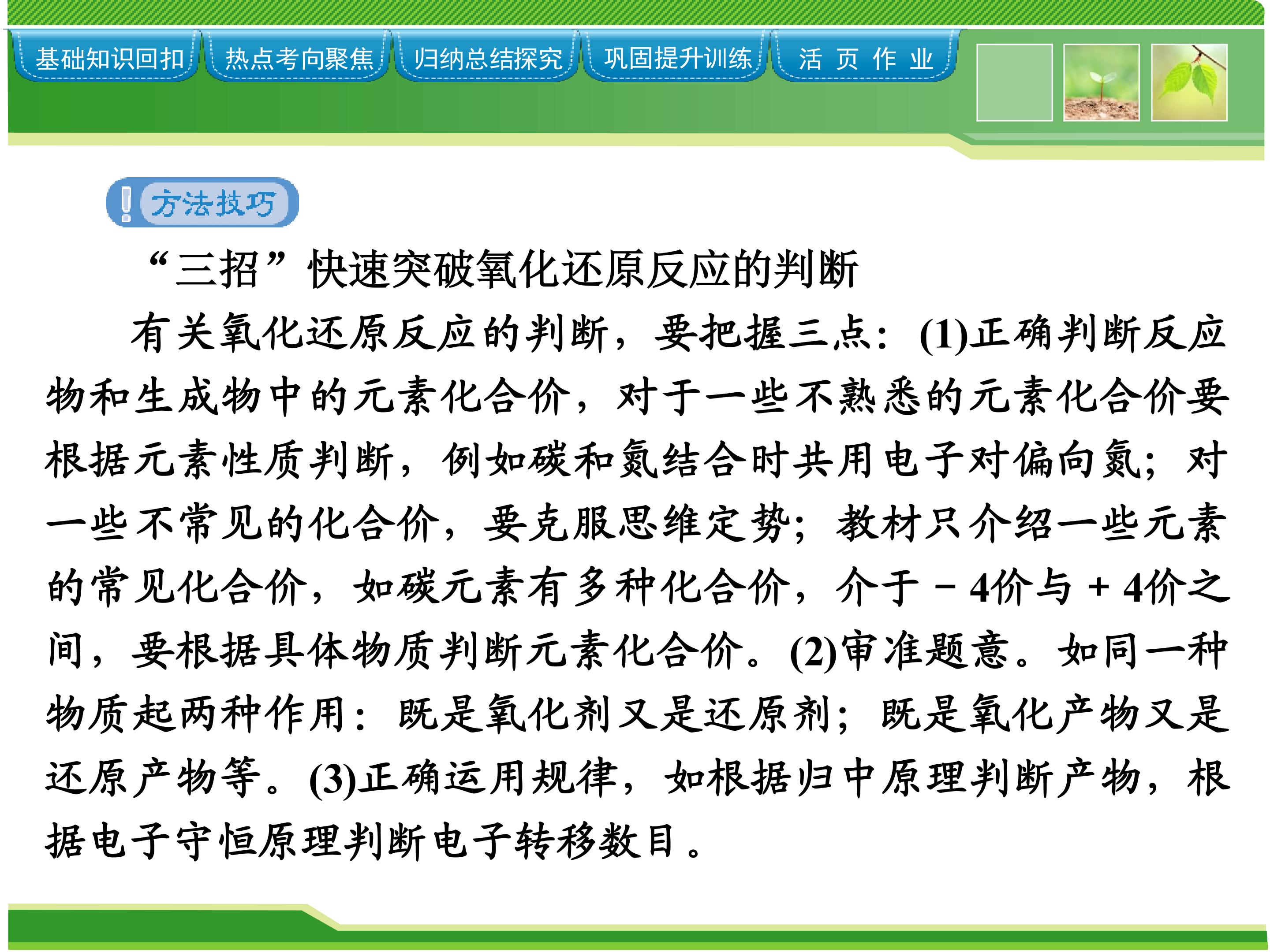 基础知识回扣 热点考向聚焦 归纳总结探究 巩固提升训练 活页作业

方法技巧

“三招”快速突破氧化还原反应的判断

有关氧化还原反应的判断，要把握三点：(1)正确判断反应物和生成物中的元素化合价，对于一些不熟悉的元素化合价要根据元素性质判断，例如碳和氮结合时共用电子对偏向氮；对一些不常见的化合价，要克服思维定势；教材只介绍一些元素的常见化合价，如碳元素有多种化合价，介于－4价与＋4价之间，要根据具体物质判断元素化合价。(2)审准题意。如同一种物质起两种作用：既是氧化剂又是还原剂；既是氧化产物又是还原产物等。(3)正确运用规律，如根据归中原理判断产物，根据电子守恒原理判断电子转移数目。